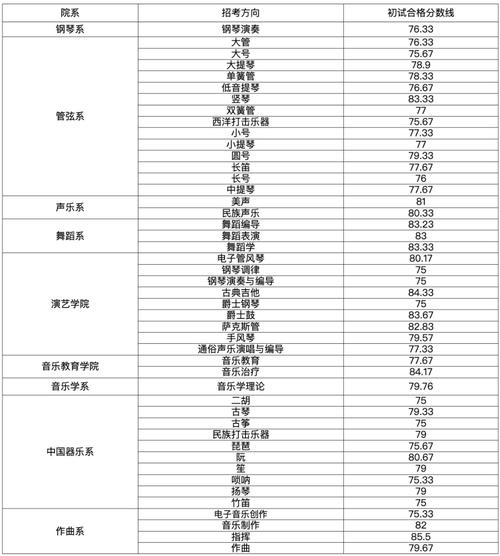 | 院系 | 招考方向 | 初试合格分数线 |
|---|---|---|
| 钢琴系 | 钢琴演奏 | 76.33 |
| 管弦系 | 大管 | 76.33 |
| | 大号 | 75.67 |
| | 大提琴 | 78.9 |
| | 单簧管 | 78.33 |
| | 低音提琴 | 76.67 |
| | 竖琴 | 83.33 |
| | 双簧管 | 77 |
| | 西洋打击乐器 | 75.67 |
| | 小号 | 77.33 |
| | 小提琴 | 77 |
| | 圆号 | 79.33 |
| | 长笛 | 77.67 |
| | 长号 | 76 |
| | 中提琴 | 77.67 |
| 声乐系 | 美声 | 81 |
| | 民族声乐 | 80.33 |
| 舞蹈系 | 舞蹈编导 | 83.23 |
| | 舞蹈表演 | 83 |
| | 舞蹈学 | 83.33 |
| 演艺学院 | 电子管风琴 | 80.17 |
| | 钢琴调律 | 75 |
| | 钢琴演奏与编导 | 75 |
| | 古典吉他 | 84.33 |
| | 爵士钢琴 | 75 |
| | 爵士鼓 | 83.67 |
| | 萨克斯管 | 82.83 |
| | 手风琴 | 79.57 |
| | 通俗声乐演唱与编导 | 77.33 |
| 音乐教育学院 | 音乐教育 | 77.67 |
| | 音乐治疗 | 84.17 |
| 音乐学系 | 音乐学理论 | 79.76 |
| 中国器乐系 | 二胡 | 75 |
| | 古琴 | 79.33 |
| | 古筝 | 75 |
| | 民族打击乐器 | 79 |
| | 琵琶 | 75.67 |
| | 阮 | 80.67 |
| | 笙 | 79 |
| | 唢呐 | 75.33 |
| | 扬琴 | 79 |
| | 竹笛 | 75 |
| 作曲系 | 电子音乐创作 | 75.33 |
| | 音乐制作 | 82 |
| | 指挥 | 85.5 |
| | 作曲 | 79.67 |